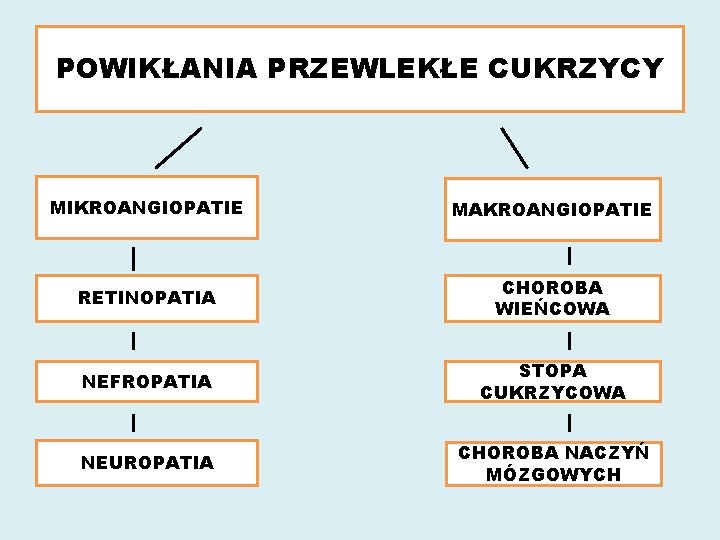 POWIKŁANIA PRZEWLEKŁE CUKRZYCY

MIKROANGIOPATIE

RETINOPATIA

NEFROPATIA

NEUROPATIA

MAKROANGIOPATIE

CHOROBA WIEŃCOWA

STOPA CUKRZYCOWA

CHOROBA NACZYŃ MÓZGOWYCH